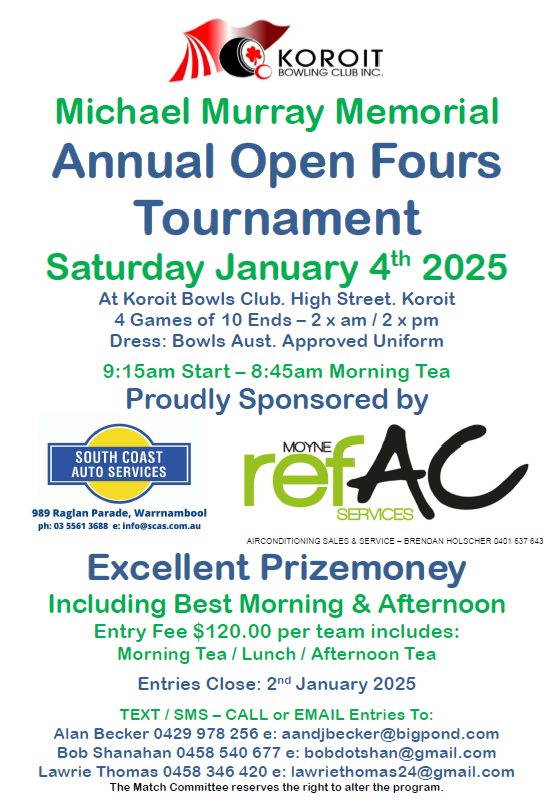 KOROIT
BOWLING CLUB INC.

Michael Murray Memorial
Annual Open Fours Tournament
Saturday January 4$^{th}$ 2025

At Koroit Bowls Club. High Street. Koroit
4 Games of 10 Ends – 2 x am / 2 x pm
Dress: Bowls Aust. Approved Uniform

9:15am Start – 8:45am Morning Tea
Proudly Sponsored by

SOUTH COAST AUTO SERVICES
989 Raglan Parade, Warrnambool
ph: 03 5561 3688 e: info@scas.com.au

MOYNE refAC SERVICES
AIRCONDITIONING SALES & SERVICE – BRENDAN HOLSCHER 0401 637 643

Excellent Prizemoney
Including Best Morning & Afternoon
Entry Fee $120.00 per team includes:
Morning Tea / Lunch / Afternoon Tea

Entries Close: 2$^{nd}$ January 2025

TEXT / SMS – CALL or EMAIL Entries To:
Alan Becker 0429 978 256 e: aandjbecker@bigpond.com
Bob Shanahan 0458 540 677 e: bobdotshan@gmail.com
Lawrie Thomas 0458 346 420 e: lawriethomas24@gmail.com
The Match Committee reserves the right to alter the program.